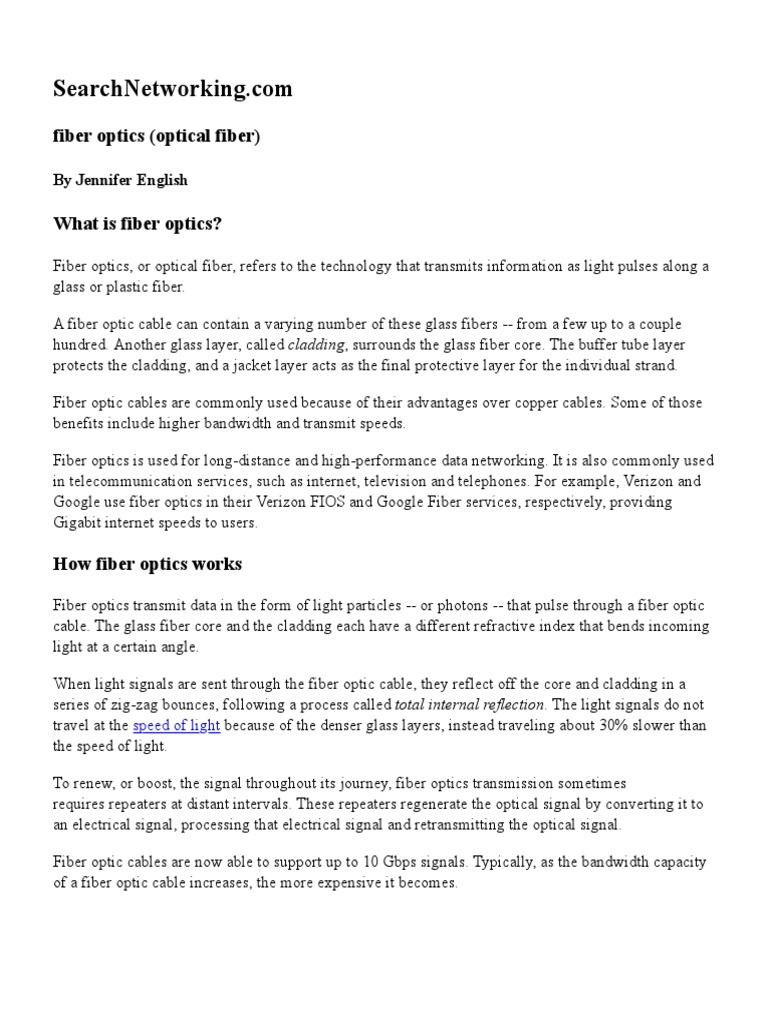 SearchNetworking.com

fiber optics (optical fiber)

By Jennifer English

What is fiber optics?

Fiber optics, or optical fiber, refers to the technology that transmits information as light pulses along a glass or plastic fiber.

A fiber optic cable can contain a varying number of these glass fibers -- from a few up to a couple hundred. Another glass layer, called cladding, surrounds the glass fiber core. The buffer tube layer protects the cladding, and a jacket layer acts as the final protective layer for the individual strand.

Fiber optic cables are commonly used because of their advantages over copper cables. Some of those benefits include higher bandwidth and transmit speeds.

Fiber optics is used for long-distance and high-performance data networking. It is also commonly used in telecommunication services, such as internet, television and telephones. For example, Verizon and Google use fiber optics in their Verizon FIOS and Google Fiber services, respectively, providing Gigabit internet speeds to users.

How fiber optics works

Fiber optics transmit data in the form of light particles -- or photons -- that pulse through a fiber optic cable. The glass fiber core and the cladding each have a different refractive index that bends incoming light at a certain angle.

When light signals are sent through the fiber optic cable, they reflect off the core and cladding in a series of zig-zag bounces, following a process called total internal reflection. The light signals do not travel at the speed of light because of the denser glass layers, instead traveling about 30% slower than the speed of light.

To renew, or boost, the signal throughout its journey, fiber optics transmission sometimes requires repeaters at distant intervals. These repeaters regenerate the optical signal by converting it to an electrical signal, processing that electrical signal and retransmitting the optical signal.

Fiber optic cables are now able to support up to 10 Gbps signals. Typically, as the bandwidth capacity of a fiber optic cable increases, the more expensive it becomes.